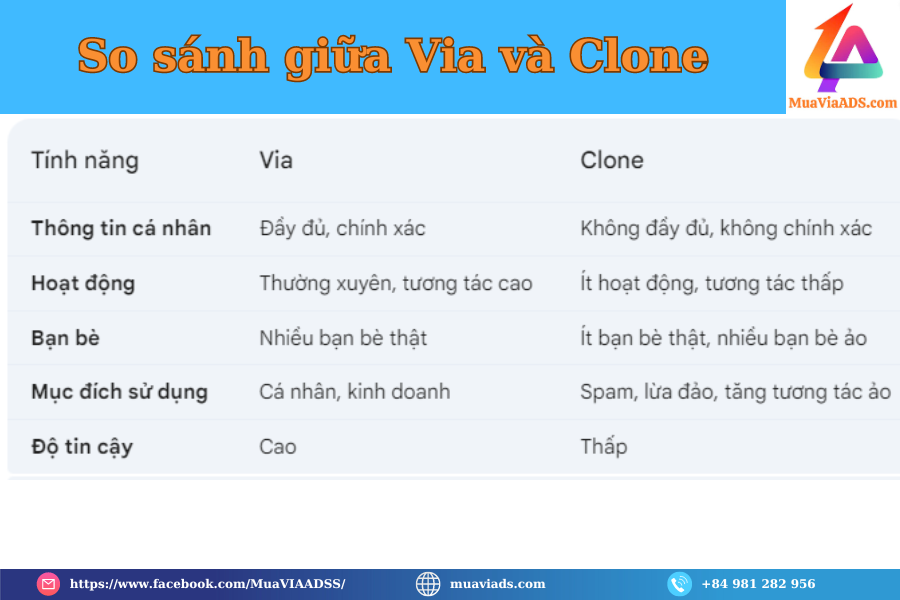 So sánh giữa Via và Clone

MuaViaADS.com

| Tính năng | Via | Clone |
|---|---|---|
| Thông tin cá nhân | Đầy đủ, chính xác | Không đầy đủ, không chính xác |
| Hoạt động | Thường xuyên, tương tác cao | Ít hoạt động, tương tác thấp |
| Bạn bè | Nhiều bạn bè thật | Ít bạn bè thật, nhiều bạn bè ảo |
| Mục đích sử dụng | Cá nhân, kinh doanh | Spam, lừa đảo, tăng tương tác ảo |
| Độ tin cậy | Cao | Thấp |

https://www.facebook.com/MuaVIAADSS/
muaviads.com
+84 981 282 956